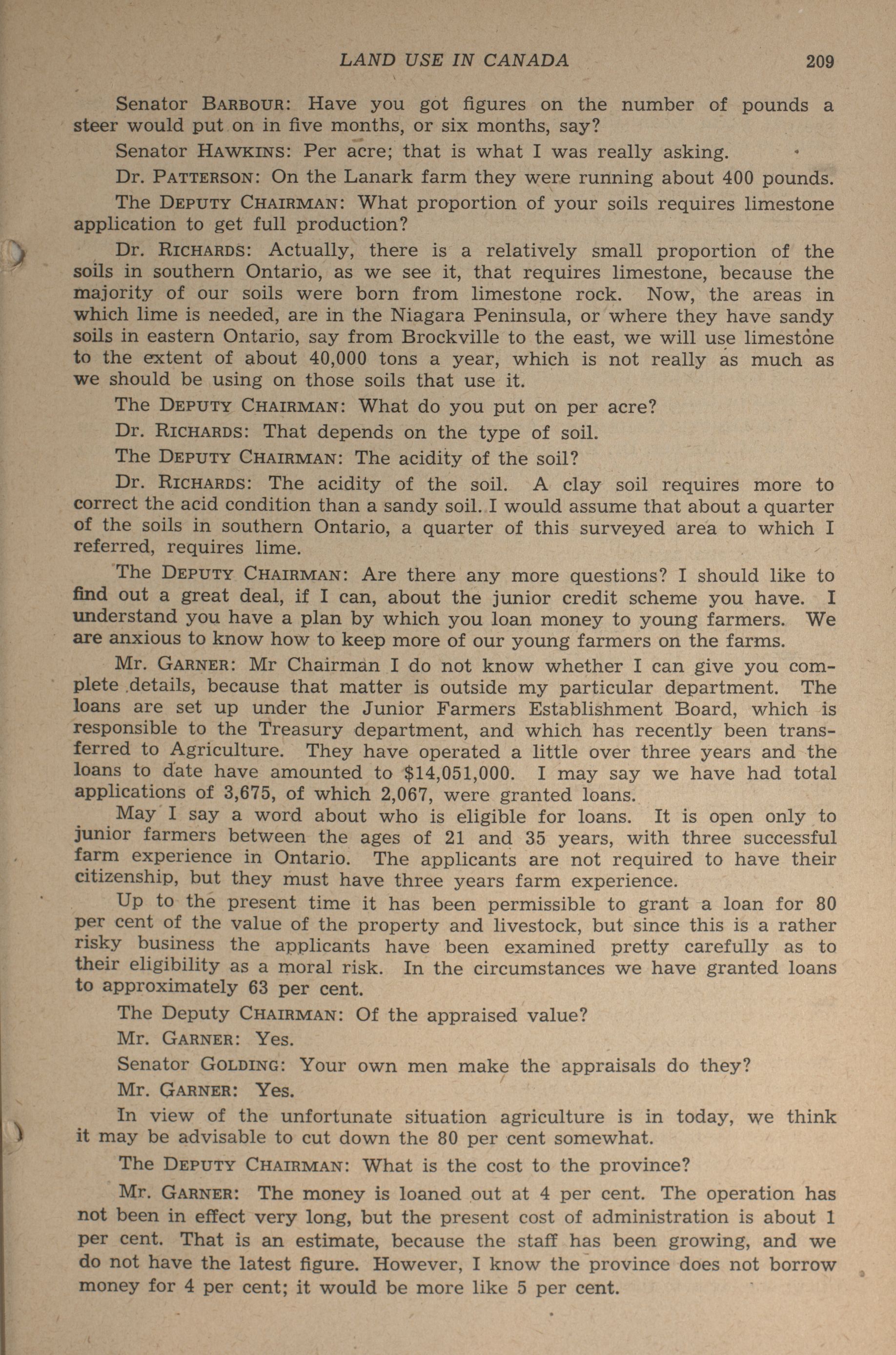 LAND USE IN CANADA 209

Senator BARBOUR: Have you got figures on the number of pounds a steer would put on in five months, or six months, say?

Senator HAWKINS: Per acre; that is what I was really asking.

Dr. PATTERSON: On the Lanark farm they were running about 400 pounds.

The DEPUTY CHAIRMAN: What proportion of your soils requires limestone application to get full production?

Dr. RICHARDS: Actually, there is a relatively small proportion of the soils in southern Ontario, as we see it, that requires limestone, because the majority of our soils were born from limestone rock. Now, the areas in which lime is needed, are in the Niagara Peninsula, or where they have sandy soils in eastern Ontario, say from Brockville to the east, we will use limestone to the extent of about 40,000 tons a year, which is not really as much as we should be using on those soils that use it.

The DEPUTY CHAIRMAN: What do you put on per acre?

Dr. RICHARDS: That depends on the type of soil.

The DEPUTY CHAIRMAN: The acidity of the soil?

Dr. RICHARDS: The acidity of the soil. A clay soil requires more to correct the acid condition than a sandy soil. I would assume that about a quarter of the soils in southern Ontario, a quarter of this surveyed area to which I referred, requires lime.

The DEPUTY CHAIRMAN: Are there any more questions? I should like to find out a great deal, if I can, about the junior credit scheme you have. I understand you have a plan by which you loan money to young farmers. We are anxious to know how to keep more of our young farmers on the farms.

Mr. GARNER: Mr Chairman I do not know whether I can give you complete details, because that matter is outside my particular department. The loans are set up under the Junior Farmers Establishment Board, which is responsible to the Treasury department, and which has recently been transferred to Agriculture. They have operated a little over three years and the loans to date have amounted to $14,051,000. I may say we have had total applications of 3,675, of which 2,067, were granted loans.

May I say a word about who is eligible for loans. It is open only to junior farmers between the ages of 21 and 35 years, with three successful farm experience in Ontario. The applicants are not required to have their citizenship, but they must have three years farm experience.

Up to the present time it has been permissible to grant a loan for 80 per cent of the value of the property and livestock, but since this is a rather risky business the applicants have been examined pretty carefully as to their eligibility as a moral risk. In the circumstances we have granted loans to approximately 63 per cent.

The Deputy CHAIRMAN: Of the appraised value?

Mr. GARNER: Yes.

Senator GOLDING: Your own men make the appraisals do they?

Mr. GARNER: Yes.

In view of the unfortunate situation agriculture is in today, we think it may be advisable to cut down the 80 per cent somewhat.

The DEPUTY CHAIRMAN: What is the cost to the province?

Mr. GARNER: The money is loaned out at 4 per cent. The operation has not been in effect very long, but the present cost of administration is about 1 per cent. That is an estimate, because the staff has been growing, and we do not have the latest figure. However, I know the province does not borrow money for 4 per cent; it would be more like 5 per cent.